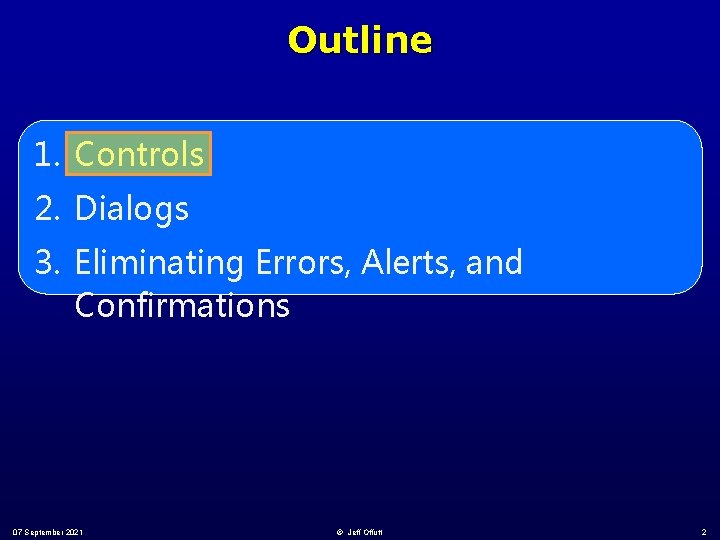 Outline

1. Controls
2. Dialogs
3. Eliminating Errors, Alerts, and Confirmations

07 September 2021

© Jeff Offutt

2